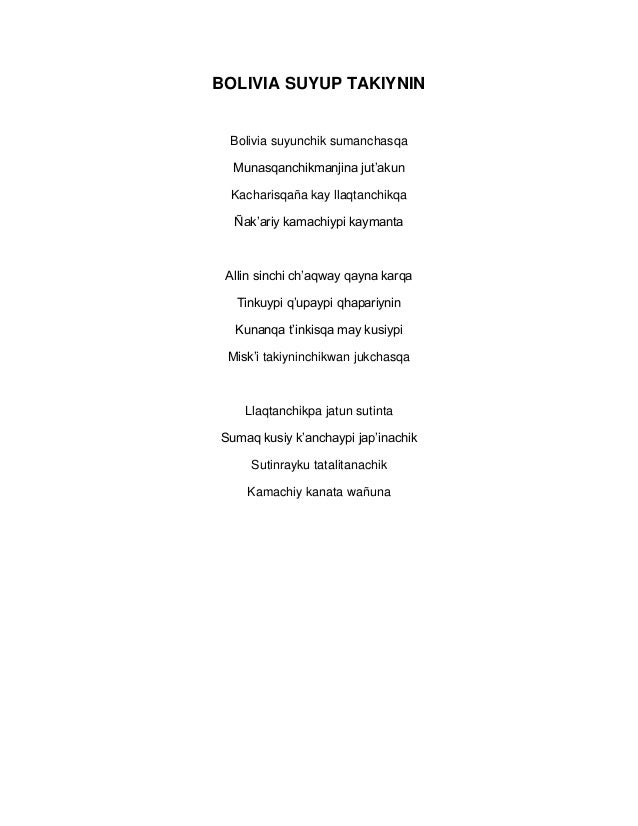 BOLIVIA SUYUP TAKIYNIN

Bolivia suyunchik sumanchasqa
Munasqanchikmanjina jut'akun
Kacharisqaña kay llaqtanchikqa
Ñak'ariy kamachiypi kaymanta

Allin sinchi ch'aqway qayna karqa
Tinkuypi q'upaypi qhapariynin
Kunanqa t'inkisqa may kusiypi
Misk'i takiyninchikwan jukchasqa

Llaqtanchikpa jatun sutinta
Sumaq kusiy k'anchaypi jap'inachik
Sutinrayku tatalitanachik
Kamachiy kanata wañuna